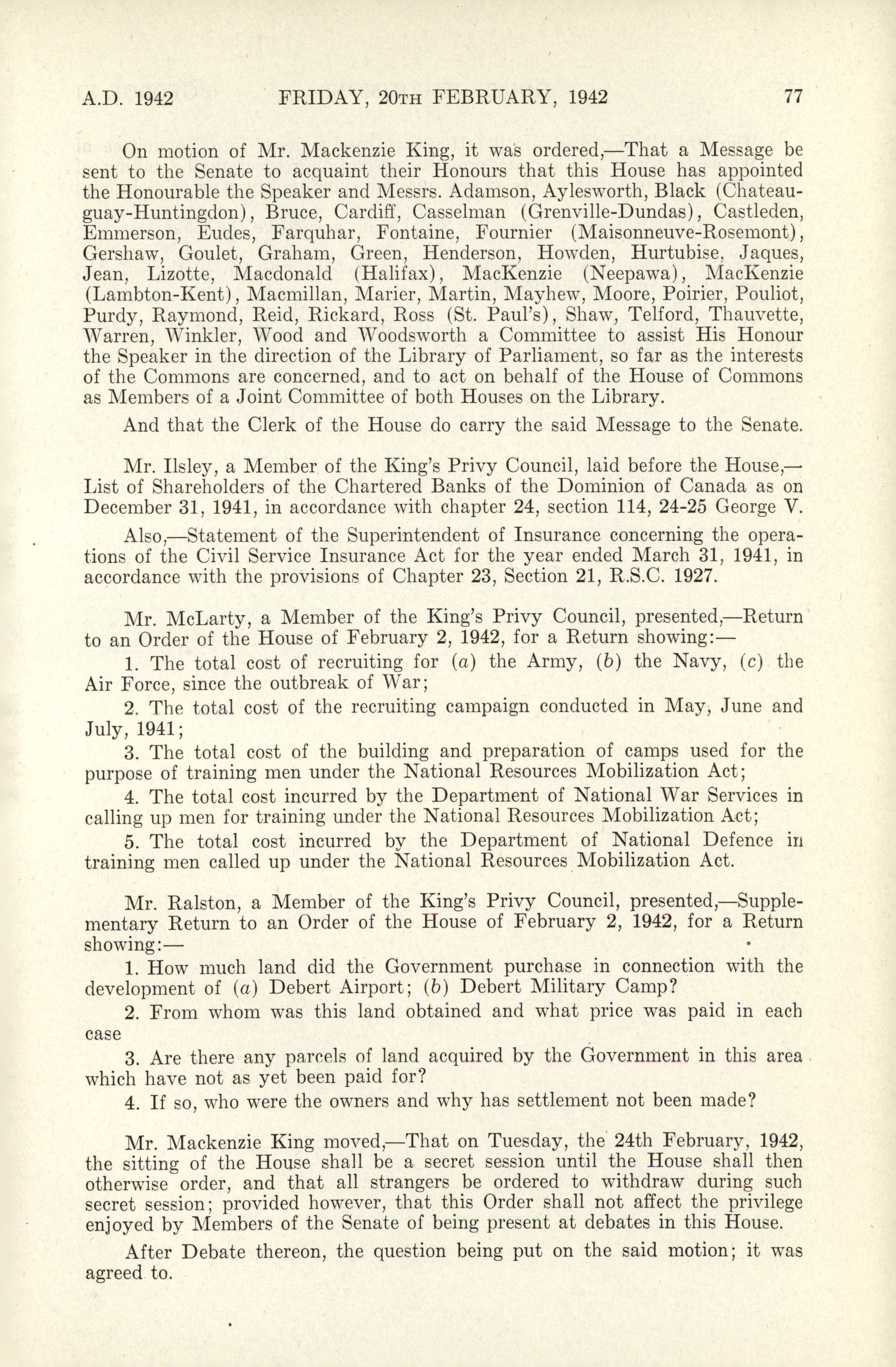 A.D. 1942 FRIDAY, 20TH FEBRUARY, 1942 77

On motion of Mr. Mackenzie King, it was ordered,—That a Message be sent to the Senate to acquaint their Honours that this House has appointed the Honourable the Speaker and Messrs. Adamson, Aylesworth, Black (Chateauguay-Huntingdon), Bruce, Cardiff, Casselman (Grenville-Dundas), Castleden, Emmerson, Eudes, Farquhar, Fontaine, Fournier (Maisonneuve-Rosemont), Gershaw, Goulet, Graham, Green, Henderson, Howden, Hurtubise, Jaques, Jean, Lizotte, Macdonald (Halifax), MacKenzie (Neepawa), MacKenzie (Lambton-Kent), Macmillan, Marier, Martin, Mayhew, Moore, Poirier, Pouliot, Purdy, Raymond, Reid, Rickard, Ross (St. Paul's), Shaw, Telford, Thauvette, Warren, Winkler, Wood and Woodsworth a Committee to assist His Honour the Speaker in the direction of the Library of Parliament, so far as the interests of the Commons are concerned, and to act on behalf of the House of Commons as Members of a Joint Committee of both Houses on the Library.

And that the Clerk of the House do carry the said Message to the Senate.

Mr. Ilsley, a Member of the King's Privy Council, laid before the House,—List of Shareholders of the Chartered Banks of the Dominion of Canada as on December 31, 1941, in accordance with chapter 24, section 114, 24-25 George V.

Also,—Statement of the Superintendent of Insurance concerning the operations of the Civil Service Insurance Act for the year ended March 31, 1941, in accordance with the provisions of Chapter 23, Section 21, R.S.C. 1927.

Mr. McLarty, a Member of the King's Privy Council, presented,—Return to an Order of the House of February 2, 1942, for a Return showing:—

1. The total cost of recruiting for (a) the Army, (b) the Navy, (c) the Air Force, since the outbreak of War;

2. The total cost of the recruiting campaign conducted in May, June and July, 1941;

3. The total cost of the building and preparation of camps used for the purpose of training men under the National Resources Mobilization Act;

4. The total cost incurred by the Department of National War Services in calling up men for training under the National Resources Mobilization Act;

5. The total cost incurred by the Department of National Defence in training men called up under the National Resources Mobilization Act.

Mr. Ralston, a Member of the King's Privy Council, presented,—Supplementary Return to an Order of the House of February 2, 1942, for a Return showing:—

1. How much land did the Government purchase in connection with the development of (a) Debert Airport; (b) Debert Military Camp?

2. From whom was this land obtained and what price was paid in each case

3. Are there any parcels of land acquired by the Government in this area which have not as yet been paid for?

4. If so, who were the owners and why has settlement not been made?

Mr. Mackenzie King moved,—That on Tuesday, the 24th February, 1942, the sitting of the House shall be a secret session until the House shall then otherwise order, and that all strangers be ordered to withdraw during such secret session; provided however, that this Order shall not affect the privilege enjoyed by Members of the Senate of being present at debates in this House.

After Debate thereon, the question being put on the said motion; it was agreed to.